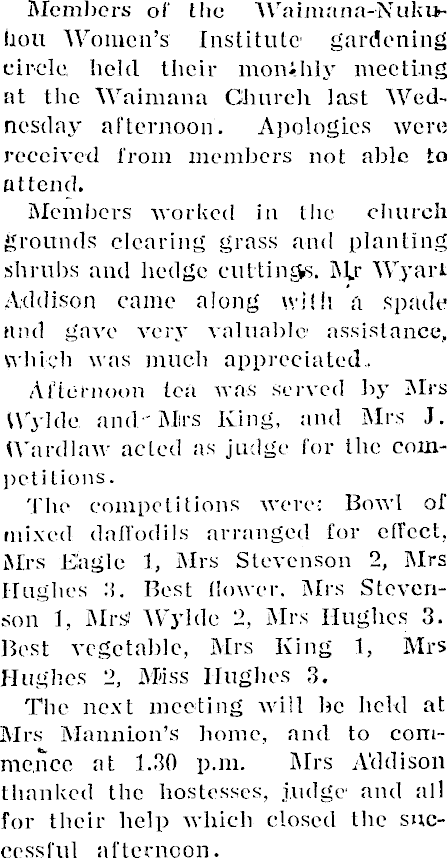 Members of the Waimana-Nukuhou Women's Institute gardening circle held their monthly meeting at the Waimana Church last Wednesday afternoon. Apologies were received from members not able to attend.

Members worked in the church grounds clearing grass and planting shrubs and hedge cuttings. Mr Wyart Addison came along with a spade and gave very valuable assistance, which was much appreciated.

Afternoon tea was served by Mrs Wylde and Mrs King, and Mrs J. Wardlaw acted as judge for the competitions.

The competitions were: Bowl of mixed daffodils arranged for effect, Mrs Eagle 1, Mrs Stevenson 2, Mrs Hughes 3. Best flower, Mrs Stevenson 1, Mrs Wylde 2, Mrs Hughes 3. Best vegetable, Mrs King 1, Mrs Hughes 2, Miss Hughes 3.

The next meeting will be held at Mrs Mannion's home, and to commence at 1.30 p.m. Mrs Addison thanked the hostesses, judge and all for their help which closed the successful afternoon.